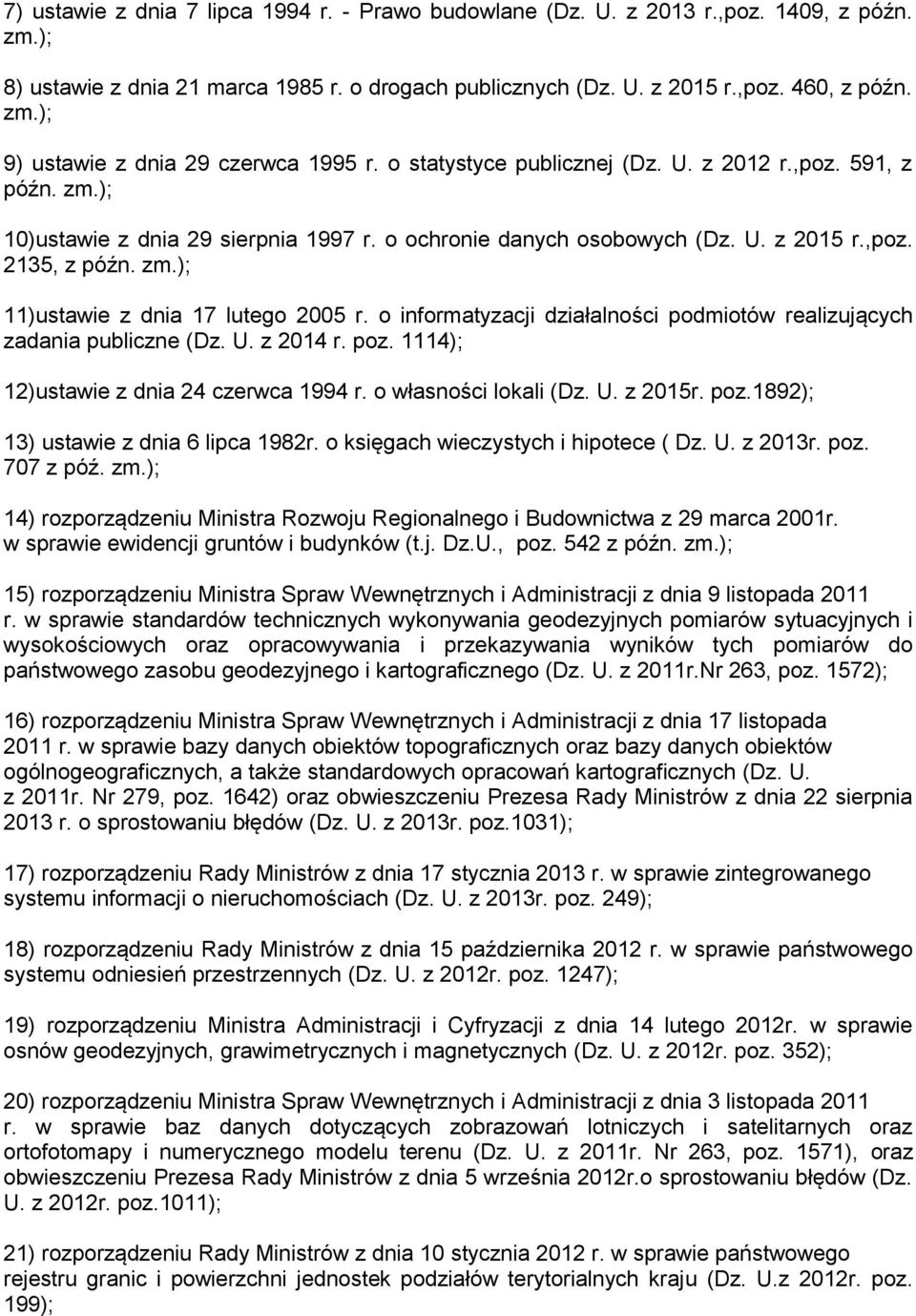 7) ustawie z dnia 7 lipca 1994 r. - Prawo budowlane (Dz. U. z 2013 r.,poz. 1409, z późn. zm.);

8) ustawie z dnia 21 marca 1985 r. o drogach publicznych (Dz. U. z 2015 r.,poz. 460, z późn. zm.);

9) ustawie z dnia 29 czerwca 1995 r. o statystyce publicznej (Dz. U. z 2012 r.,poz. 591, z późn. zm.);

10)ustawie z dnia 29 sierpnia 1997 r. o ochronie danych osobowych (Dz. U. z 2015 r.,poz. 2135, z późn. zm.);

11)ustawie z dnia 17 lutego 2005 r. o informatyzacji działalności podmiotów realizujących zadania publiczne (Dz. U. z 2014 r. poz. 1114);

12)ustawie z dnia 24 czerwca 1994 r. o własności lokali (Dz. U. z 2015r. poz.1892);

13) ustawie z dnia 6 lipca 1982r. o księgach wieczystych i hipotece ( Dz. U. z 2013r. poz. 707 z póź. zm.);

14) rozporządzeniu Ministra Rozwoju Regionalnego i Budownictwa z 29 marca 2001r. w sprawie ewidencji gruntów i budynków (t.j. Dz.U., poz. 542 z późn. zm.);

15) rozporządzeniu Ministra Spraw Wewnętrznych i Administracji z dnia 9 listopada 2011 r. w sprawie standardów technicznych wykonywania geodezyjnych pomiarów sytuacyjnych i wysokościowych oraz opracowywania i przekazywania wyników tych pomiarów do państwowego zasobu geodezyjnego i kartograficznego (Dz. U. z 2011r.Nr 263, poz. 1572);

16) rozporządzeniu Ministra Spraw Wewnętrznych i Administracji z dnia 17 listopada 2011 r. w sprawie bazy danych obiektów topograficznych oraz bazy danych obiektów ogólnogeograficznych, a także standardowych opracowań kartograficznych (Dz. U. z 2011r. Nr 279, poz. 1642) oraz obwieszczeniu Prezesa Rady Ministrów z dnia 22 sierpnia 2013 r. o sprostowaniu błędów (Dz. U. z 2013r. poz.1031);

17) rozporządzeniu Rady Ministrów z dnia 17 stycznia 2013 r. w sprawie zintegrowanego systemu informacji o nieruchomościach (Dz. U. z 2013r. poz. 249);

18) rozporządzeniu Rady Ministrów z dnia 15 października 2012 r. w sprawie państwowego systemu odniesień przestrzennych (Dz. U. z 2012r. poz. 1247);

19) rozporządzeniu Ministra Administracji i Cyfryzacji z dnia 14 lutego 2012r. w sprawie osnów geodezyjnych, grawimetrycznych i magnetycznych (Dz. U. z 2012r. poz. 352);

20) rozporządzeniu Ministra Spraw Wewnętrznych i Administracji z dnia 3 listopada 2011 r. w sprawie baz danych dotyczących zobrazowań lotniczych i satelitarnych oraz ortofotomapy i numerycznego modelu terenu (Dz. U. z 2011r. Nr 263, poz. 1571), oraz obwieszczeniu Prezesa Rady Ministrów z dnia 5 września 2012r.o sprostowaniu błędów (Dz. U. z 2012r. poz.1011);

21) rozporządzeniu Rady Ministrów z dnia 10 stycznia 2012 r. w sprawie państwowego rejestru granic i powierzchni jednostek podziałów terytorialnych kraju (Dz. U.z 2012r. poz. 199);